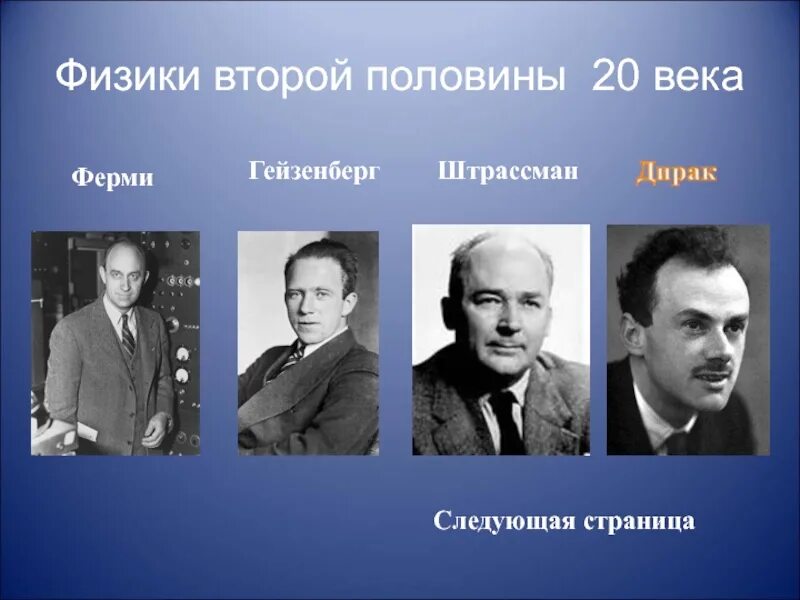 Физики второй половины 20 века

Ферми

Гейзенберг

Штрассман

Дирак

Следующая страница